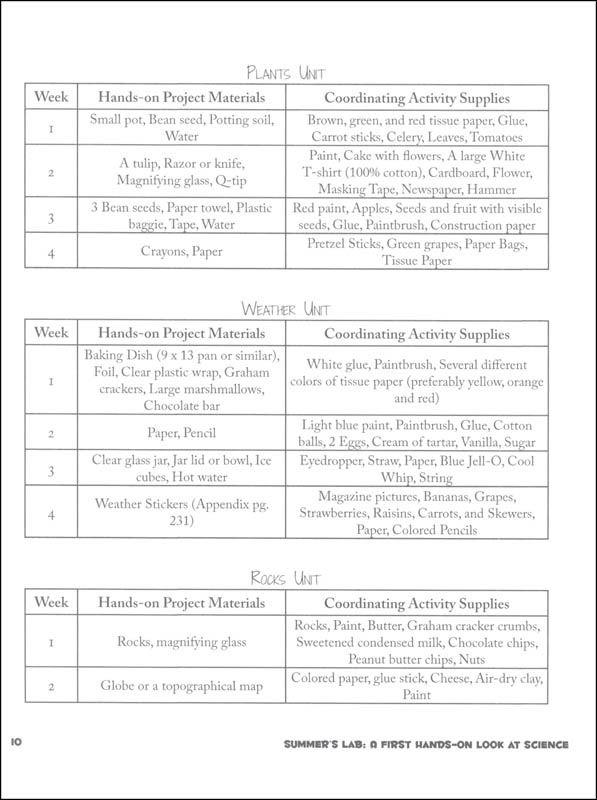 PLANTS UNIT

| Week | Hands-on Project Materials | Coordinating Activity Supplies |
|---|---|---|
| 1 | Small pot, Bean seed, Potting soil, Water | Brown, green, and red tissue paper, Glue, Carrot sticks, Celery, Leaves, Tomatoes |
| 2 | A tulip, Razor or knife, Magnifying glass, Q-tip | Paint, Cake with flowers, A large White T-shirt (100% cotton), Cardboard, Flower, Masking Tape, Newspaper, Hammer |
| 3 | 3 Bean seeds, Paper towel, Plastic baggie, Tape, Water | Red paint, Apples, Seeds and fruit with visible seeds, Glue, Paintbrush, Construction paper |
| 4 | Crayons, Paper | Pretzel Sticks, Green grapes, Paper Bags, Tissue Paper |

WEATHER UNIT

| Week | Hands-on Project Materials | Coordinating Activity Supplies |
|---|---|---|
| 1 | Baking Dish (9 x 13 pan or similar), Foil, Clear plastic wrap, Graham crackers, Large marshmallows, Chocolate bar | White glue, Paintbrush, Several different colors of tissue paper (preferably yellow, orange and red) |
| 2 | Paper, Pencil | Light blue paint, Paintbrush, Glue, Cotton balls, 2 Eggs, Cream of tartar, Vanilla, Sugar |
| 3 | Clear glass jar, Jar lid or bowl, Ice cubes, Hot water | Eyedropper, Straw, Paper, Blue Jell-O, Cool Whip, String |
| 4 | Weather Stickers (Appendix pg. 231) | Magazine pictures, Bananas, Grapes, Strawberries, Raisins, Carrots, and Skewers, Paper, Colored Pencils |

ROCKS UNIT

| Week | Hands-on Project Materials | Coordinating Activity Supplies |
|---|---|---|
| 1 | Rocks, magnifying glass | Rocks, Paint, Butter, Graham cracker crumbs, Sweetened condensed milk, Chocolate chips, Peanut butter chips, Nuts |
| 2 | Globe or a topographical map | Colored paper, glue stick, Cheese, Air-dry clay, Paint |

10 SUMMER'S LAB: A FIRST HANDS-ON LOOK AT SCIENCE